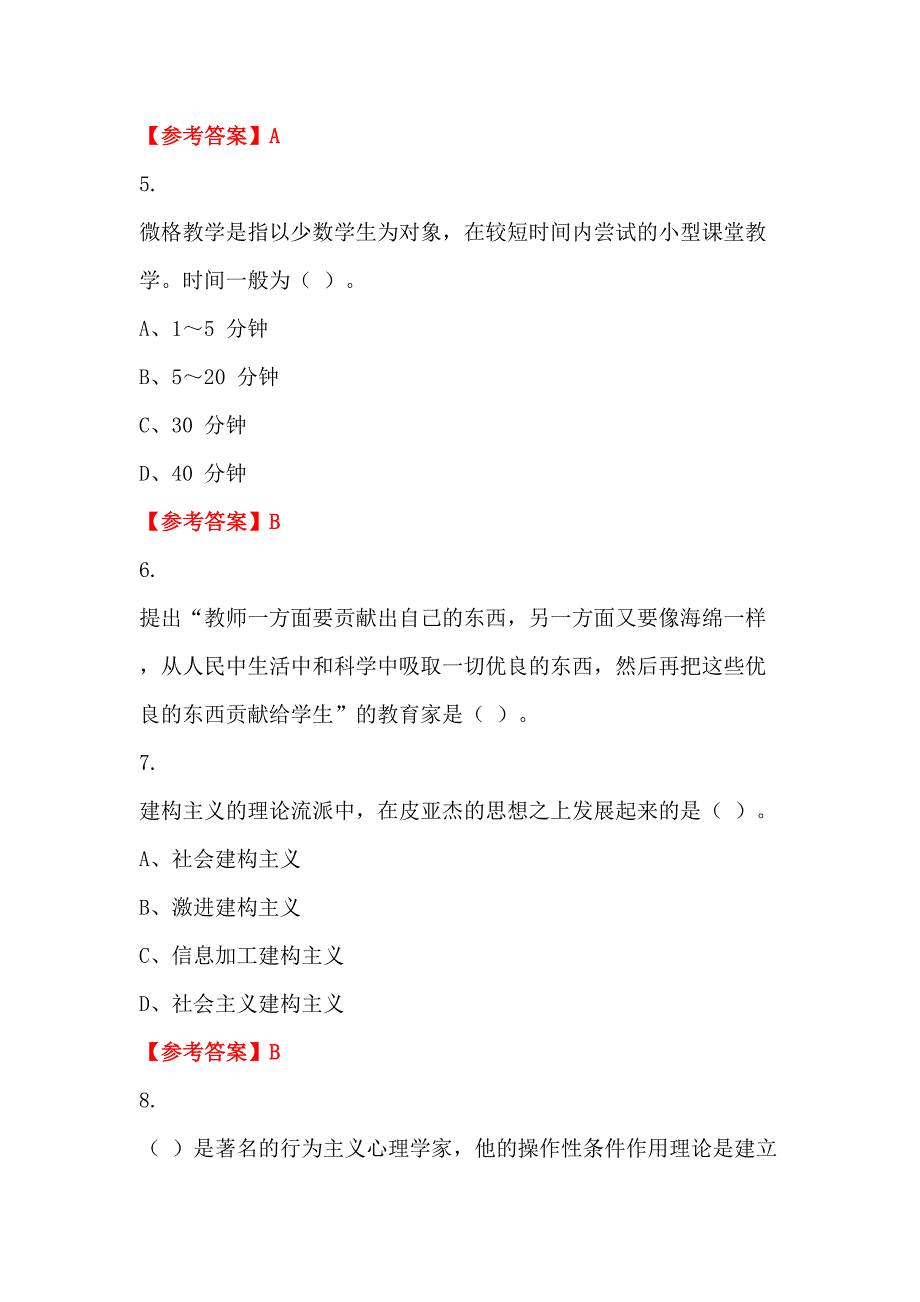 【参考答案】A

5.

微格教学是指以少数学生为对象，在较短时间内尝试的小型课堂教学。时间一般为（ ）。

A、1～5 分钟

B、5～20 分钟

C、30 分钟

D、40 分钟

【参考答案】B

6.

提出“教师一方面要贡献出自己的东西，另一方面又要像海绵一样，从人民中生活中和科学中吸取一切优良的东西，然后再把这些优良的东西贡献给学生”的教育家是（ ）。

7.

建构主义的理论流派中，在皮亚杰的思想之上发展起来的是（ ）。

A、社会建构主义

B、激进建构主义

C、信息加工建构主义

D、社会主义建构主义

【参考答案】B

8.

（ ）是著名的行为主义心理学家，他的操作性条件作用理论是建立